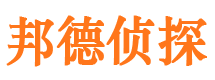 邦德侦探